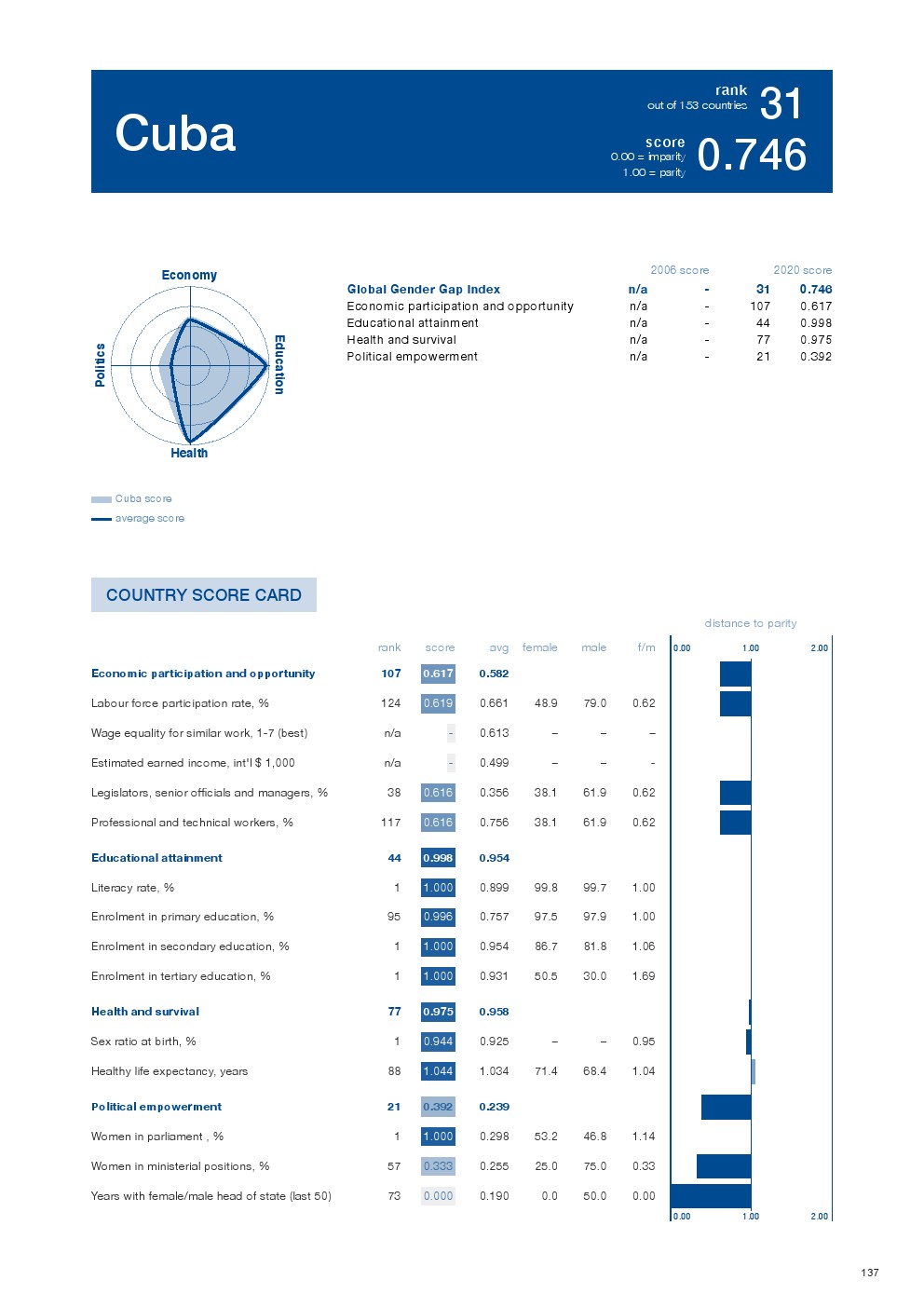 Cuba

rank
out of 153 countries
31

score
0.00 = imparity
1.00 = parity
0.746

Economy
Education
Health
Politics

Cuba score
average score

| | 2006 score | | 2020 score | |
|---|---|---|---|---|
| Global Gender Gap Index | n/a | - | 31 | 0.746 |
| Economic participation and opportunity | n/a | - | 107 | 0.617 |
| Educational attainment | n/a | - | 44 | 0.998 |
| Health and survival | n/a | - | 77 | 0.975 |
| Political empowerment | n/a | - | 21 | 0.392 |

COUNTRY SCORE CARD

distance to parity

| | rank | score | avg | female | male | f/m |
|---|---|---|---|---|---|---|
| Economic participation and opportunity | 107 | 0.617 | 0.582 | | | |
| Labour force participation rate, % | 124 | 0.619 | 0.661 | 48.9 | 79.0 | 0.62 |
| Wage equality for similar work, 1-7 (best) | n/a | - | 0.613 | – | – | – |
| Estimated earned income, int'l $ 1,000 | n/a | - | 0.499 | – | – | - |
| Legislators, senior officials and managers, % | 38 | 0.616 | 0.356 | 38.1 | 61.9 | 0.62 |
| Professional and technical workers, % | 117 | 0.616 | 0.756 | 38.1 | 61.9 | 0.62 |
| Educational attainment | 44 | 0.998 | 0.954 | | | |
| Literacy rate, % | 1 | 1.000 | 0.899 | 99.8 | 99.7 | 1.00 |
| Enrolment in primary education, % | 95 | 0.996 | 0.757 | 97.5 | 97.9 | 1.00 |
| Enrolment in secondary education, % | 1 | 1.000 | 0.954 | 86.7 | 81.8 | 1.06 |
| Enrolment in tertiary education, % | 1 | 1.000 | 0.931 | 50.5 | 30.0 | 1.69 |
| Health and survival | 77 | 0.975 | 0.958 | | | |
| Sex ratio at birth, % | 1 | 0.944 | 0.925 | – | – | 0.95 |
| Healthy life expectancy, years | 88 | 1.044 | 1.034 | 71.4 | 68.4 | 1.04 |
| Political empowerment | 21 | 0.392 | 0.239 | | | |
| Women in parliament , % | 1 | 1.000 | 0.298 | 53.2 | 46.8 | 1.14 |
| Women in ministerial positions, % | 57 | 0.333 | 0.255 | 25.0 | 75.0 | 0.33 |
| Years with female/male head of state (last 50) | 73 | 0.000 | 0.190 | 0.0 | 50.0 | 0.00 |

0.00 1.00 2.00
0.00 1.00 2.00

137